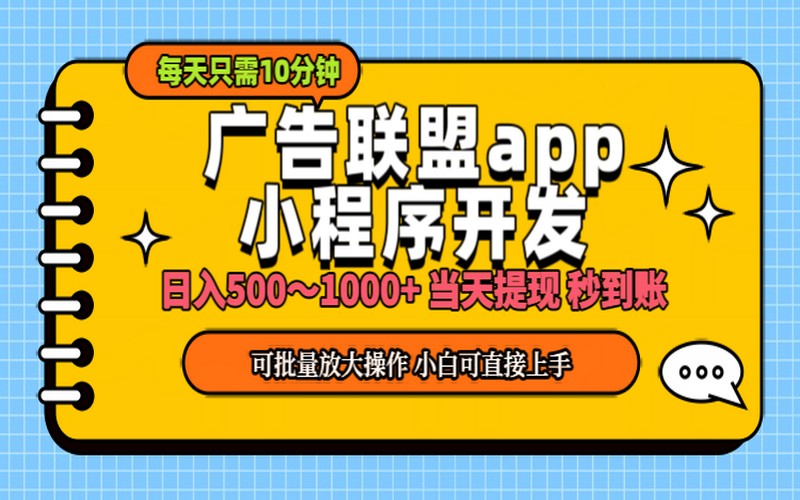 每天只需10分钟

广告联盟app
小程序开发

日入500～1000+ 当天提现 秒到账

可批量放大操作 小白可直接上手